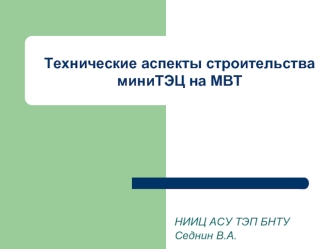 Технические аспекты строительства миниТЭЦ на МВТ

НИИЦ АСУ ТЭП БНТУ
Седнин В.А.